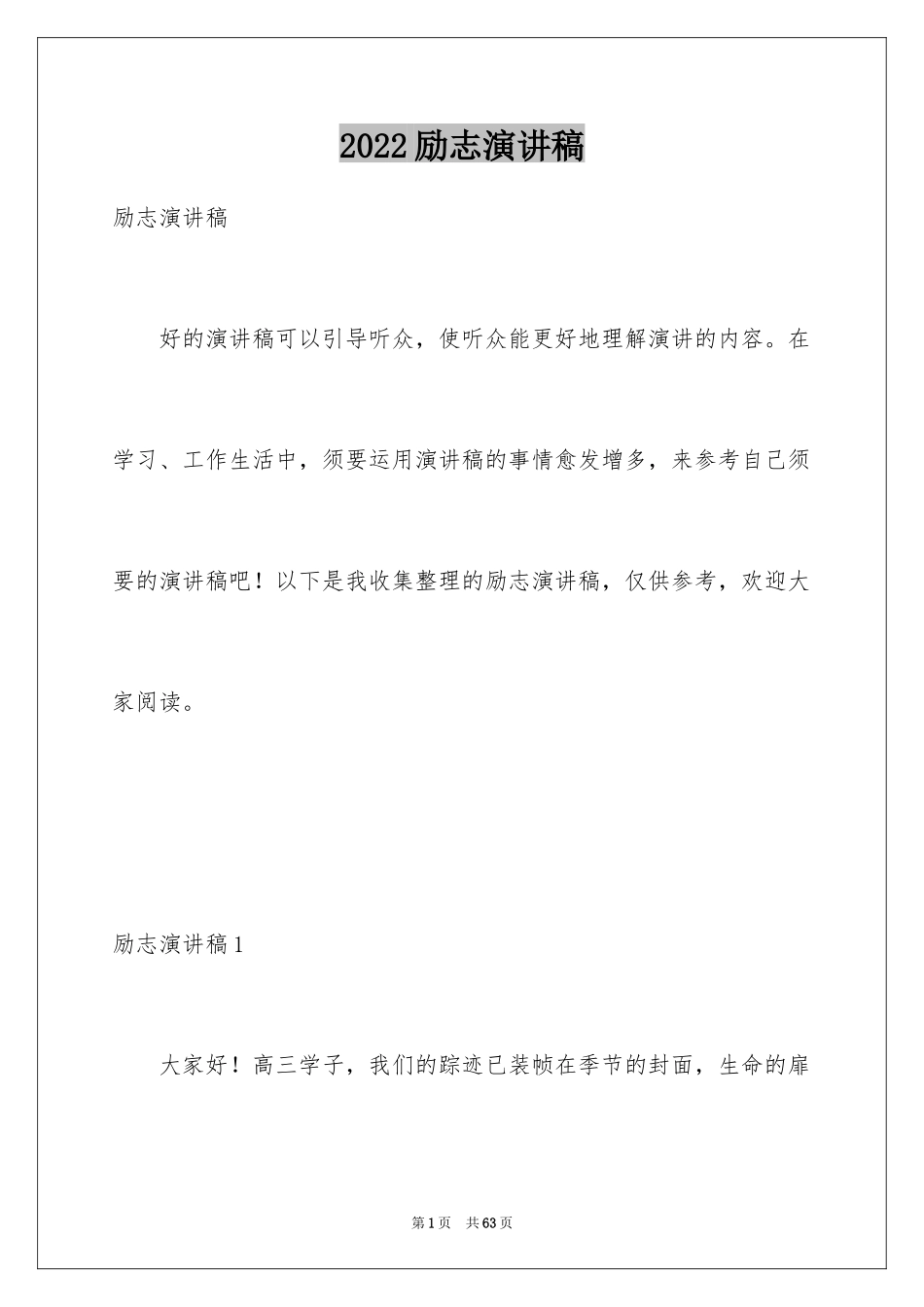 2022励志演讲稿

励志演讲稿

好的演讲稿可以引导听众，使听众能更好地理解演讲的内容。在学习、工作生活中，须要运用演讲稿的事情愈发增多，来参考自己须要的演讲稿吧！以下是我收集整理的励志演讲稿，仅供参考，欢迎大家阅读。

励志演讲稿1

大家好！高三学子，我们的踪迹已装帧在季节的封面，生命的扉

第1页 共63页